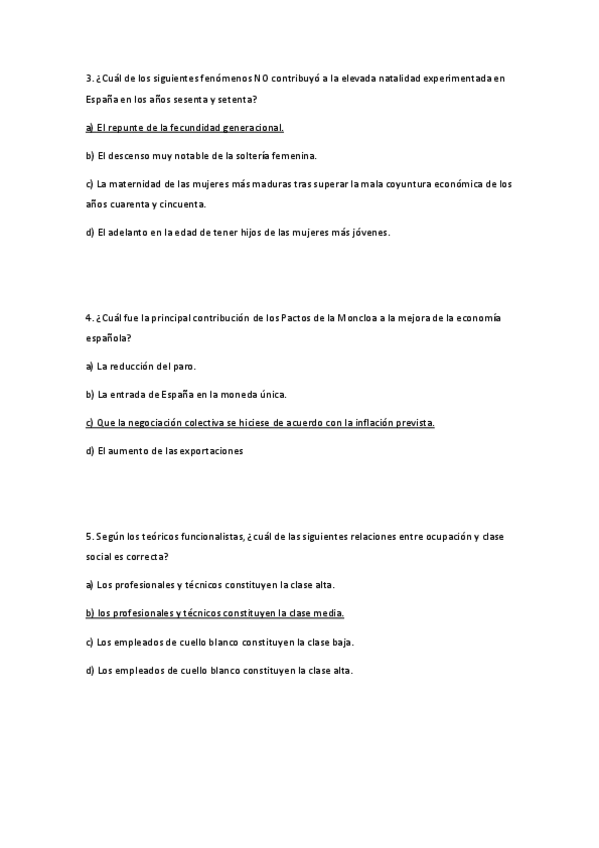 3. ¿Cuál de los siguientes fenómenos NO contribuyó a la elevada natalidad experimentada en España en los años sesenta y setenta?

a) El repunte de la fecundidad generacional.

b) El descenso muy notable de la soltería femenina.

c) La maternidad de las mujeres más maduras tras superar la mala coyuntura económica de los años cuarenta y cincuenta.

d) El adelanto en la edad de tener hijos de las mujeres más jóvenes.

4. ¿Cuál fue la principal contribución de los Pactos de la Moncloa a la mejora de la economía española?

a) La reducción del paro.

b) La entrada de España en la moneda única.

c) Que la negociación colectiva se hiciese de acuerdo con la inflación prevista.

d) El aumento de las exportaciones

5. Según los teóricos funcionalistas, ¿cuál de las siguientes relaciones entre ocupación y clase social es correcta?

a) Los profesionales y técnicos constituyen la clase alta.

b) los profesionales y técnicos constituyen la clase media.

c) Los empleados de cuello blanco constituyen la clase baja.

d) Los empleados de cuello blanco constituyen la clase alta.